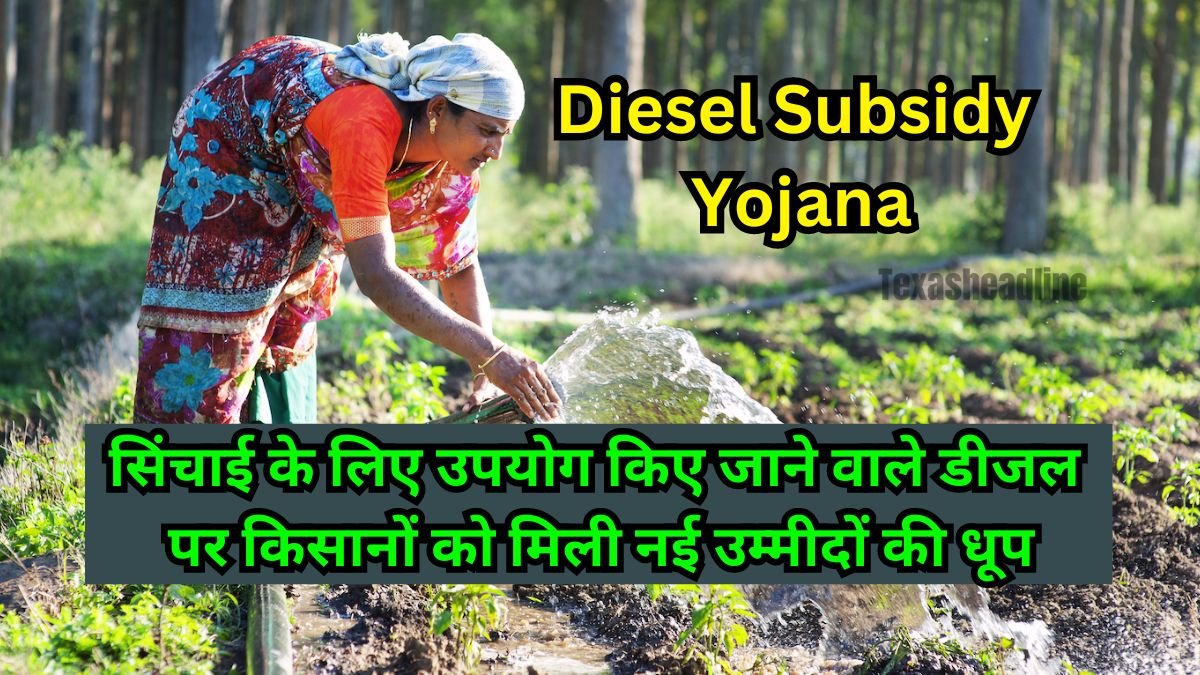 Diesel Subsidy Yojana

Texasheadline

सिंचाई के लिए उपयोग किए जाने वाले डीजल पर किसानों को मिली नई उम्मीदों की धूप